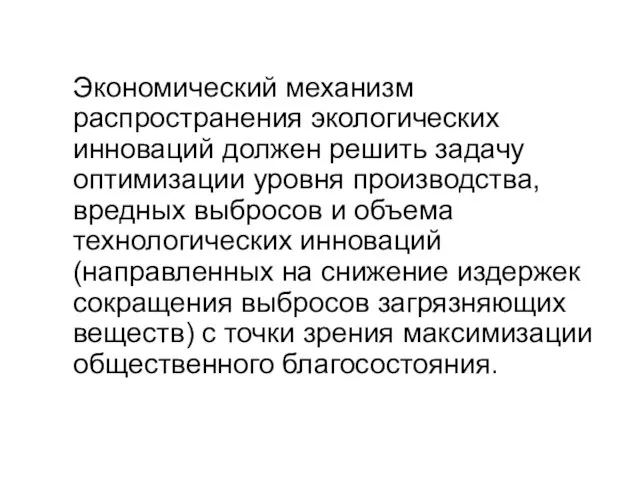 Экономический механизм распространения экологических инноваций должен решить задачу оптимизации уровня производства, вредных выбросов и объема технологических инноваций (направленных на снижение издержек сокращения выбросов загрязняющих веществ) с точки зрения максимизации общественного благосостояния.